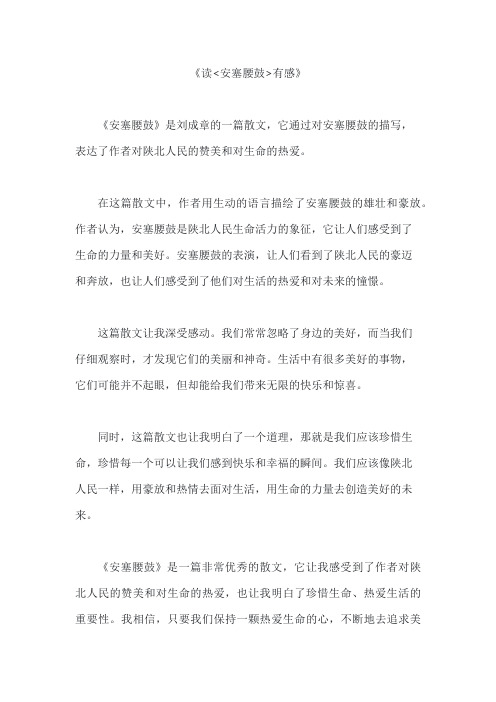 《读<安塞腰鼓>有感》

《安塞腰鼓》是刘成章的一篇散文，它通过对安塞腰鼓的描写，表达了作者对陕北人民的赞美和对生命的热爱。

在这篇散文中，作者用生动的语言描绘了安塞腰鼓的雄壮和豪放。作者认为，安塞腰鼓是陕北人民生命活力的象征，它让人们感受到了生命的力量和美好。安塞腰鼓的表演，让人们看到了陕北人民的豪迈和奔放，也让人们感受到了他们对生活的热爱和对未来的憧憬。

这篇散文让我深受感动。我们常常忽略了身边的美好，而当我们仔细观察时，才发现它们的美丽和神奇。生活中有很多美好的事物，它们可能并不起眼，但却能给我们带来无限的快乐和惊喜。

同时，这篇散文也让我明白了一个道理，那就是我们应该珍惜生命，珍惜每一个可以让我们感到快乐和幸福的瞬间。我们应该像陕北人民一样，用豪放和热情去面对生活，用生命的力量去创造美好的未来。

《安塞腰鼓》是一篇非常优秀的散文，它让我感受到了作者对陕北人民的赞美和对生命的热爱，也让我明白了珍惜生命、热爱生活的重要性。我相信，只要我们保持一颗热爱生命的心，不断地去追求美